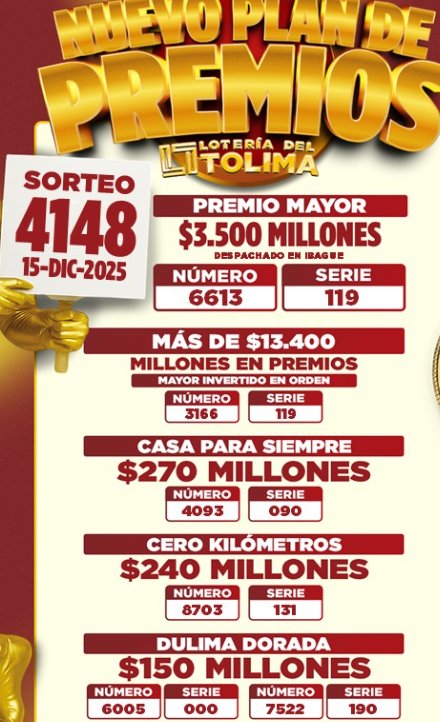 NUEVO PLAN DE PREMIOS

LOTERÍA DEL TOLIMA

SORTEO
4148
15-DIC-2025

PREMIO MAYOR
$3.500 MILLONES
DESPACHADO EN IBAGUE

NÚMERO
6613
SERIE
119

MÁS DE $13.400
MILLONES EN PREMIOS
MAYOR INVERTIDO EN ORDEN

NÚMERO
3166
SERIE
119

CASA PARA SIEMPRE
$270 MILLONES

NÚMERO
4093
SERIE
090

CERO KILÓMETROS
$240 MILLONES

NÚMERO
8703
SERIE
131

DULIMA DORADA
$150 MILLONES

NÚMERO
6005
SERIE
000
NÚMERO
7522
SERIE
190